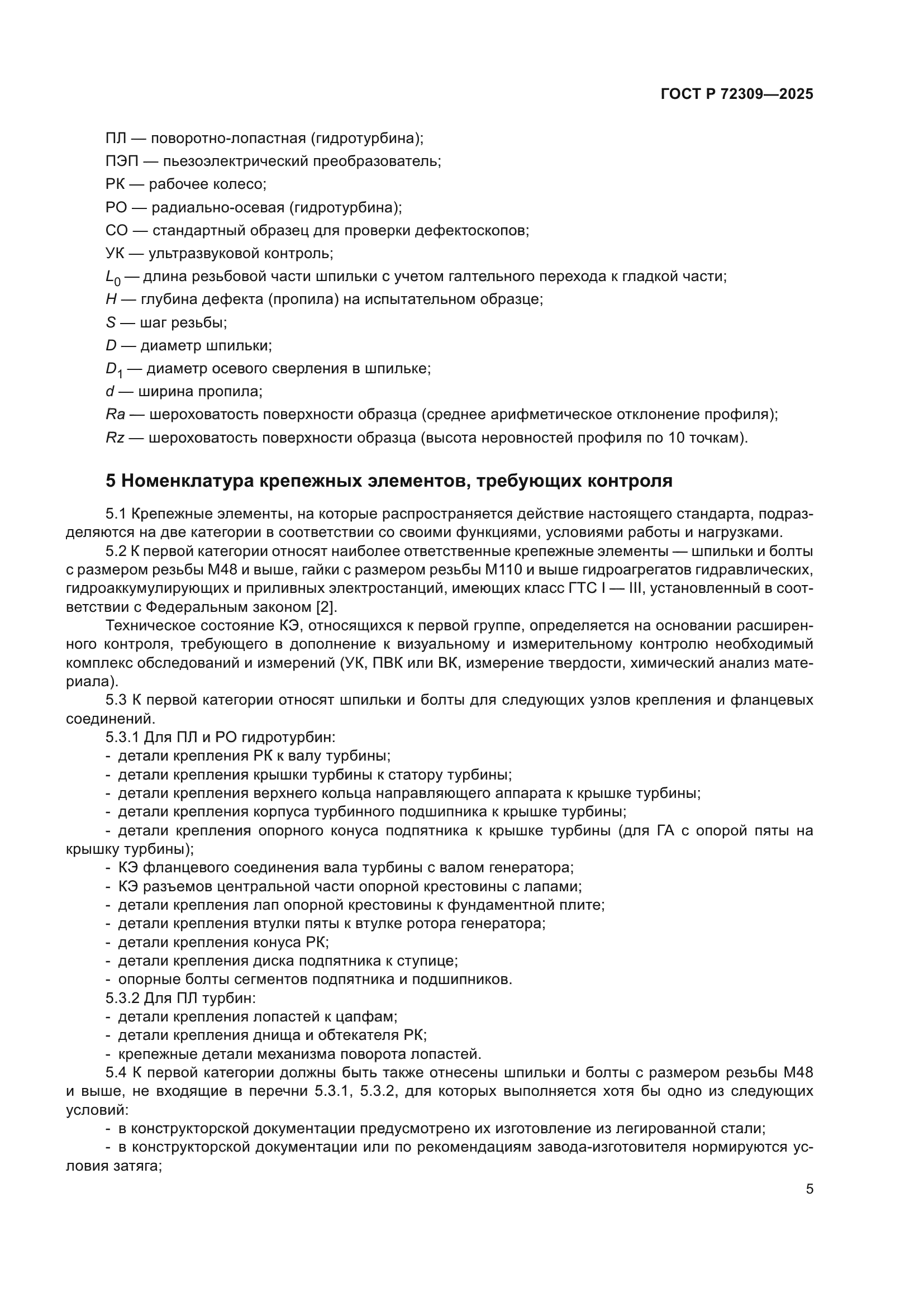 ГОСТ Р 72309—2025

ПЛ — поворотно-лопастная (гидротурбина);

ПЭП — пьезоэлектрический преобразователь;

РК — рабочее колесо;

РО — радиально-осевая (гидротурбина);

СО — стандартный образец для проверки дефектоскопов;

УК — ультразвуковой контроль;

$L_0$ — длина резьбовой части шпильки с учетом галтельного перехода к гладкой части;

$H$ — глубина дефекта (пропила) на испытательном образце;

$S$ — шаг резьбы;

$D$ — диаметр шпильки;

$D_1$ — диаметр осевого сверления в шпильке;

$d$ — ширина пропила;

$Ra$ — шероховатость поверхности образца (среднее арифметическое отклонение профиля);

$Rz$ — шероховатость поверхности образца (высота неровностей профиля по 10 точкам).

5 Номенклатура крепежных элементов, требующих контроля

5.1 Крепежные элементы, на которые распространяется действие настоящего стандарта, подразделяются на две категории в соответствии со своими функциями, условиями работы и нагрузками.

5.2 К первой категории относят наиболее ответственные крепежные элементы — шпильки и болты с размером резьбы М48 и выше, гайки с размером резьбы М110 и выше гидроагрегатов гидравлических, гидроаккумулирующих и приливных электростанций, имеющих класс ГТС I — III, установленный в соответствии с Федеральным законом [2].

Техническое состояние КЭ, относящихся к первой группе, определяется на основании расширенного контроля, требующего в дополнение к визуальному и измерительному контролю необходимый комплекс обследований и измерений (УК, ПВК или ВК, измерение твердости, химический анализ материала).

5.3 К первой категории относят шпильки и болты для следующих узлов крепления и фланцевых соединений.

5.3.1 Для ПЛ и РО гидротурбин:
- детали крепления РК к валу турбины;
- детали крепления крышки турбины к статору турбины;
- детали крепления верхнего кольца направляющего аппарата к крышке турбины;
- детали крепления корпуса турбинного подшипника к крышке турбины;
- детали крепления опорного конуса подпятника к крышке турбины (для ГА с опорой пяты на крышку турбины);
- КЭ фланцевого соединения вала турбины с валом генератора;
- КЭ разъемов центральной части опорной крестовины с лапами;
- детали крепления лап опорной крестовины к фундаментной плите;
- детали крепления втулки пяты к втулке ротора генератора;
- детали крепления конуса РК;
- детали крепления диска подпятника к ступице;
- опорные болты сегментов подпятника и подшипников.

5.3.2 Для ПЛ турбин:
- детали крепления лопастей к цапфам;
- детали крепления днища и обтекателя РК;
- крепежные детали механизма поворота лопастей.

5.4 К первой категории должны быть также отнесены шпильки и болты с размером резьбы М48 и выше, не входящие в перечни 5.3.1, 5.3.2, для которых выполняется хотя бы одно из следующих условий:
- в конструкторской документации предусмотрено их изготовление из легированной стали;
- в конструкторской документации или по рекомендациям завода-изготовителя нормируются условия затяга;

5